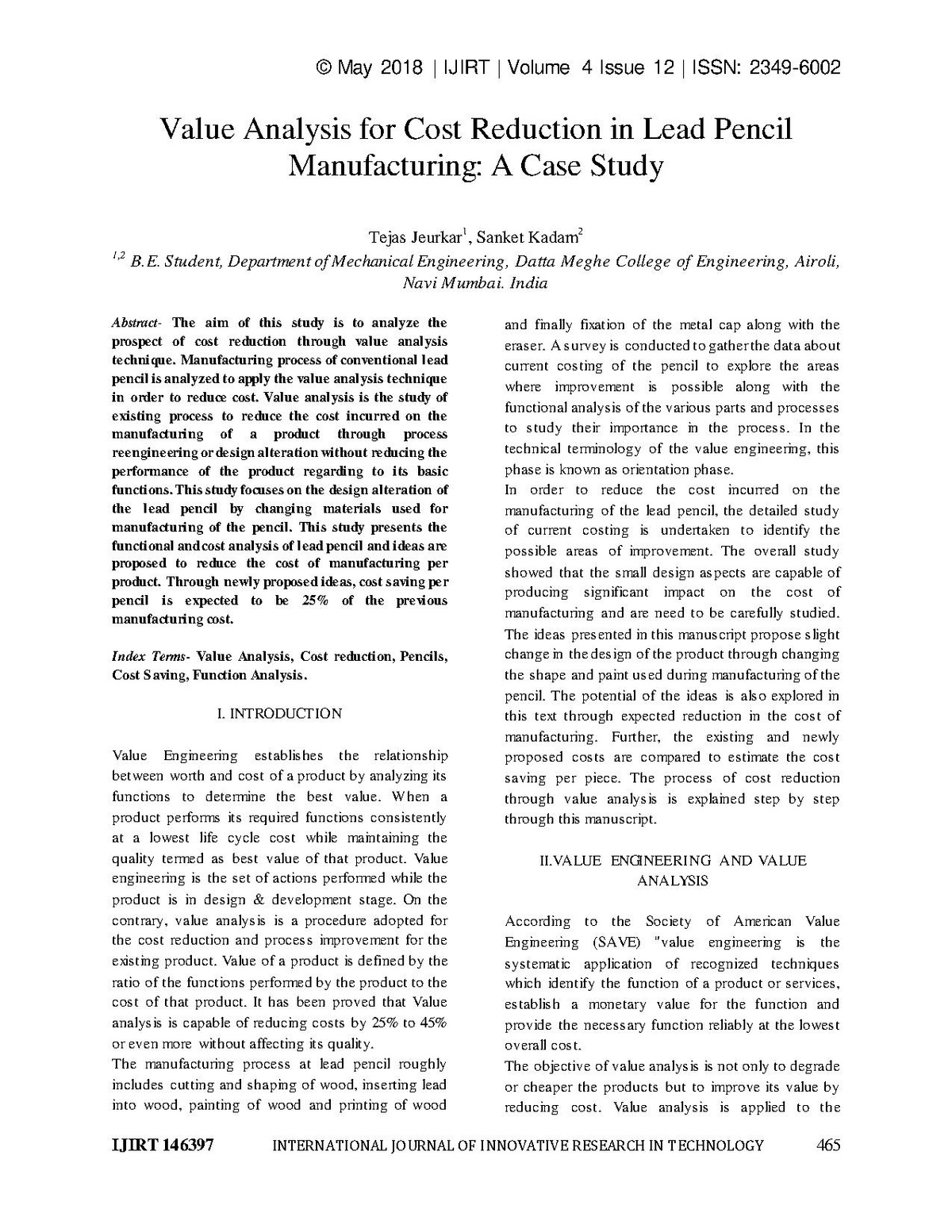 © May 2018 | IJIRT | Volume 4 Issue 12 | ISSN: 2349-6002

Value Analysis for Cost Reduction in Lead Pencil Manufacturing: A Case Study

Tejas Jeurkar$^1$, Sanket Kadam$^2$

$^{1,2}$ B.E. Student, Department of Mechanical Engineering, Datta Meghe College of Engineering, Airoli, Navi Mumbai. India

Abstract- The aim of this study is to analyze the prospect of cost reduction through value analysis technique. Manufacturing process of conventional lead pencil is analyzed to apply the value analysis technique in order to reduce cost. Value analysis is the study of existing process to reduce the cost incurred on the manufacturing of a product through process reengineering or design alteration without reducing the performance of the product regarding to its basic functions. This study focuses on the design alteration of the lead pencil by changing materials used for manufacturing of the pencil. This study presents the functional and cost analysis of lead pencil and ideas are proposed to reduce the cost of manufacturing per product. Through newly proposed ideas, cost saving per pencil is expected to be 25% of the previous manufacturing cost.

Index Terms- Value Analysis, Cost reduction, Pencils, Cost Saving, Function Analysis.

I. INTRODUCTION

Value Engineering establishes the relationship between worth and cost of a product by analyzing its functions to determine the best value. When a product performs its required functions consistently at a lowest life cycle cost while maintaining the quality termed as best value of that product. Value engineering is the set of actions performed while the product is in design & development stage. On the contrary, value analysis is a procedure adopted for the cost reduction and process improvement for the existing product. Value of a product is defined by the ratio of the functions performed by the product to the cost of that product. It has been proved that Value analysis is capable of reducing costs by 25% to 45% or even more without affecting its quality.
The manufacturing process at lead pencil roughly includes cutting and shaping of wood, inserting lead into wood, painting of wood and printing of wood and finally fixation of the metal cap along with the eraser. A survey is conducted to gather the data about current costing of the pencil to explore the areas where improvement is possible along with the functional analysis of the various parts and processes to study their importance in the process. In the technical terminology of the value engineering, this phase is known as orientation phase.
In order to reduce the cost incurred on the manufacturing of the lead pencil, the detailed study of current costing is undertaken to identify the possible areas of improvement. The overall study showed that the small design aspects are capable of producing significant impact on the cost of manufacturing and are need to be carefully studied. The ideas presented in this manuscript propose slight change in the design of the product through changing the shape and paint used during manufacturing of the pencil. The potential of the ideas is also explored in this text through expected reduction in the cost of manufacturing. Further, the existing and newly proposed costs are compared to estimate the cost saving per piece. The process of cost reduction through value analysis is explained step by step through this manuscript.

II.VALUE ENGINEERING AND VALUE ANALYSIS

According to the Society of American Value Engineering (SAVE) "value engineering is the systematic application of recognized techniques which identify the function of a product or services, establish a monetary value for the function and provide the necessary function reliably at the lowest overall cost.
The objective of value analysis is not only to degrade or cheaper the products but to improve its value by reducing cost. Value analysis is applied to the

IJIRT 146397 INTERNATIONAL JOURNAL OF INNOVATIVE RESEARCH IN TECHNOLOGY 465